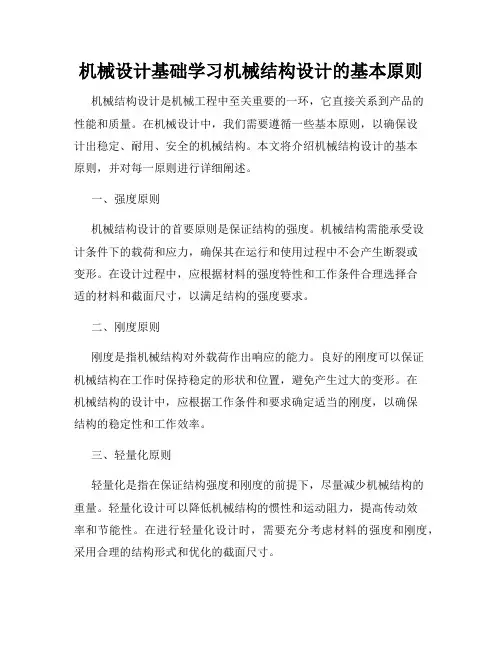 机械设计基础学习机械结构设计的基本原则

机械结构设计是机械工程中至关重要的一环，它直接关系到产品的性能和质量。在机械设计中，我们需要遵循一些基本原则，以确保设计出稳定、耐用、安全的机械结构。本文将介绍机械结构设计的基本原则，并对每一原则进行详细阐述。

一、强度原则

机械结构设计的首要原则是保证结构的强度。机械结构需能承受设计条件下的载荷和应力，确保其在运行和使用过程中不会产生断裂或变形。在设计过程中，应根据材料的强度特性和工作条件合理选择合适的材料和截面尺寸，以满足结构的强度要求。

二、刚度原则

刚度是指机械结构对外载荷作出响应的能力。良好的刚度可以保证机械结构在工作时保持稳定的形状和位置，避免产生过大的变形。在机械结构的设计中，应根据工作条件和要求确定适当的刚度，以确保结构的稳定性和工作效率。

三、轻量化原则

轻量化是指在保证结构强度和刚度的前提下，尽量减少机械结构的重量。轻量化设计可以降低机械结构的惯性和运动阻力，提高传动效率和节能性。在进行轻量化设计时，需要充分考虑材料的强度和刚度，采用合理的结构形式和优化的截面尺寸。